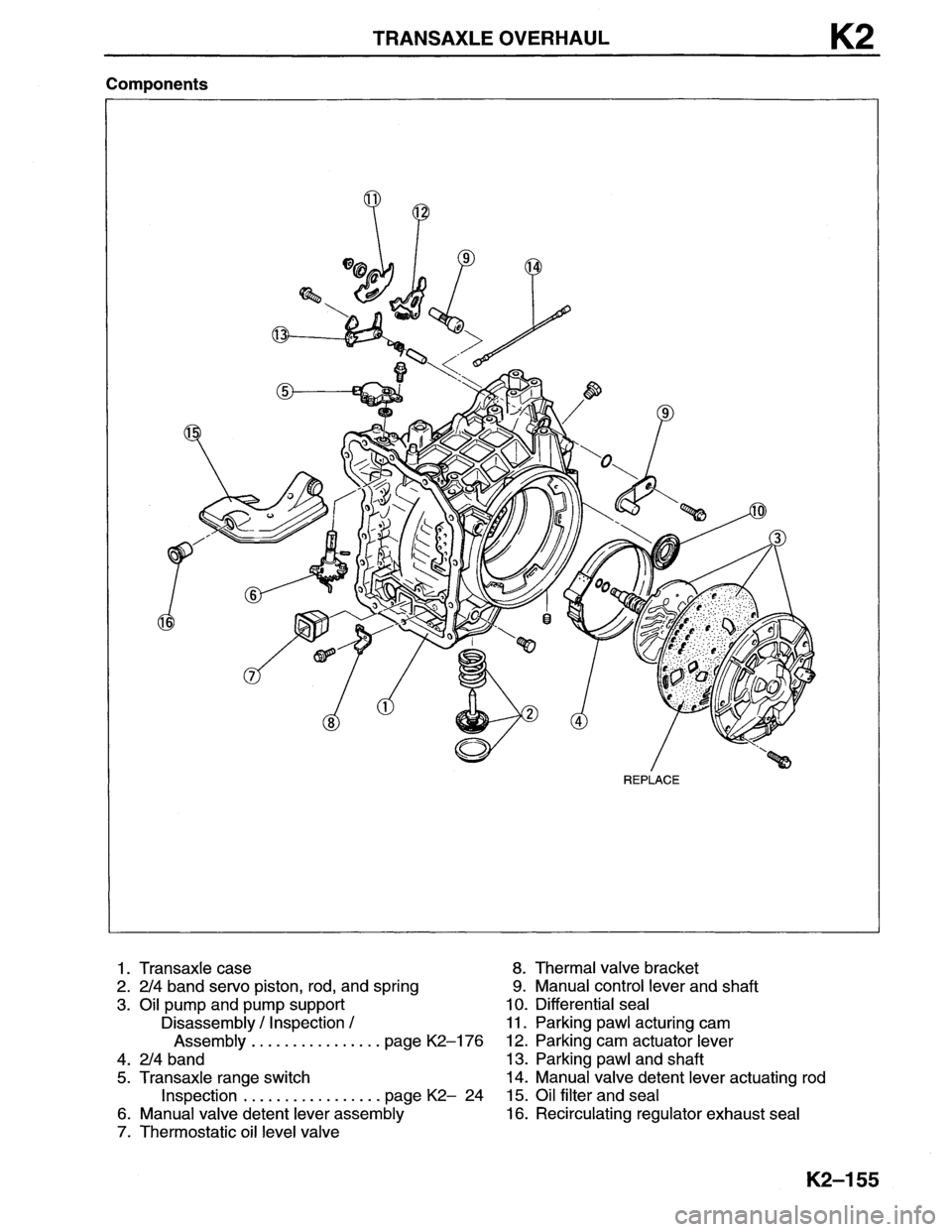 TRANSAXLE OVERHAUL K2

Components

⑪ ⑫ ⑨ ⑭ ⑬ ⑤ ⑨ ⑮ ⑩ ③ ⑥ ⑯ ⑦ ⑧ ① ② ④

REPLACE

1. Transaxle case
2. 2/4 band servo piston, rod, and spring
3. Oil pump and pump support
Disassembly / Inspection / Assembly . . . . . . . . . . . . . . . . page K2–176
4. 2/4 band
5. Transaxle range switch
Inspection . . . . . . . . . . . . . . . . . page K2– 24
6. Manual valve detent lever assembly
7. Thermostatic oil level valve

8. Thermal valve bracket
9. Manual control lever and shaft
10. Differential seal
11. Parking pawl acturing cam
12. Parking cam actuator lever
13. Parking pawl and shaft
14. Manual valve detent lever actuating rod
15. Oil filter and seal
16. Recirculating regulator exhaust seal

K2–155

carmanualsonline.info